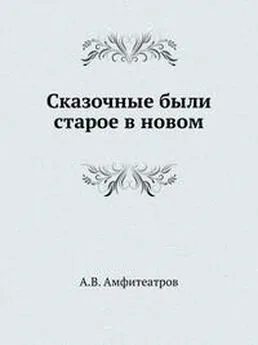 Сказочные были старое в новом

А.В. Амфитеатров